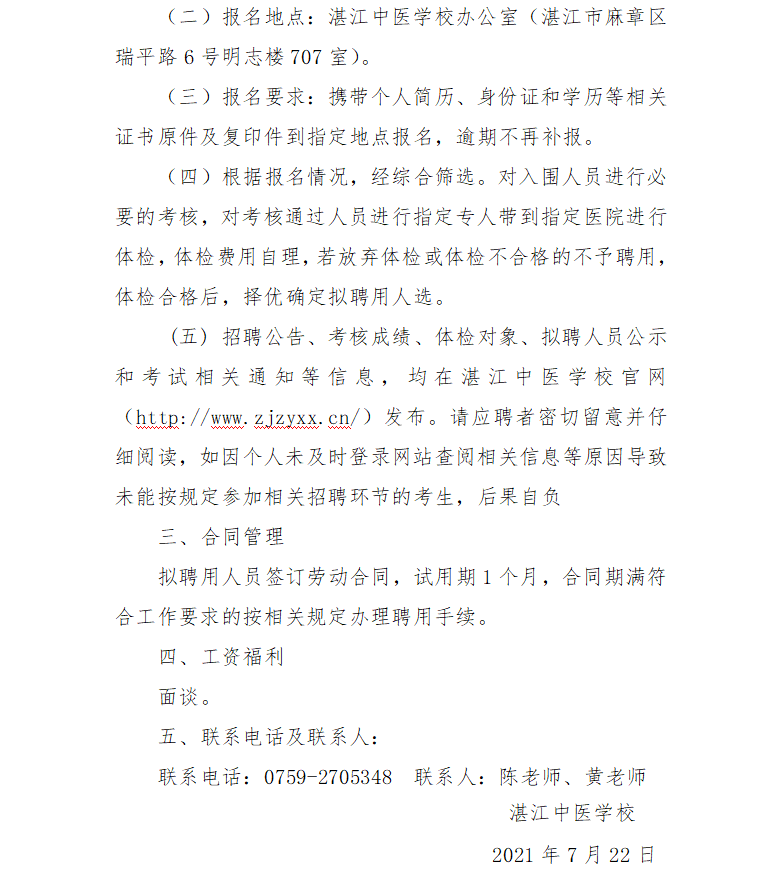 （二）报名地点：湛江中医学校办公室（湛江市麻章区瑞平路 6 号明志楼 707 室）。

（三）报名要求：携带个人简历、身份证和学历等相关证书原件及复印件到指定地点报名，逾期不再补报。

（四）根据报名情况，经综合筛选。对入围人员进行必要的考核，对考核通过人员进行指定专人带到指定医院进行体检，体检费用自理，若放弃体检或体检不合格的不予聘用，体检合格后，择优确定拟聘用人选。

（五）招聘公告、考核成绩、体检对象、拟聘人员公示和考试相关通知等信息，均在湛江中医学校官网（http://www.zjzyxx.cn/）发布。请应聘者密切留意并仔细阅读，如因个人未及时登录网站查阅相关信息等原因导致未能按规定参加相关招聘环节的考生，后果自负

三、合同管理

拟聘用人员签订劳动合同，试用期 1 个月，合同期满符合工作要求的按相关规定办理聘用手续。

四、工资福利

面谈。

五、联系电话及联系人：

联系电话：0759-2705348　联系人：陈老师、黄老师

湛江中医学校

2021 年 7 月 22 日